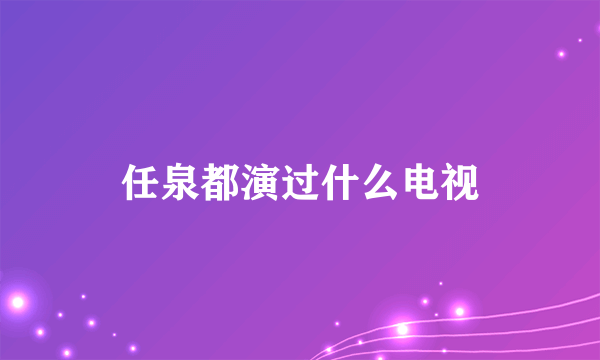 任泉都演过什么电视